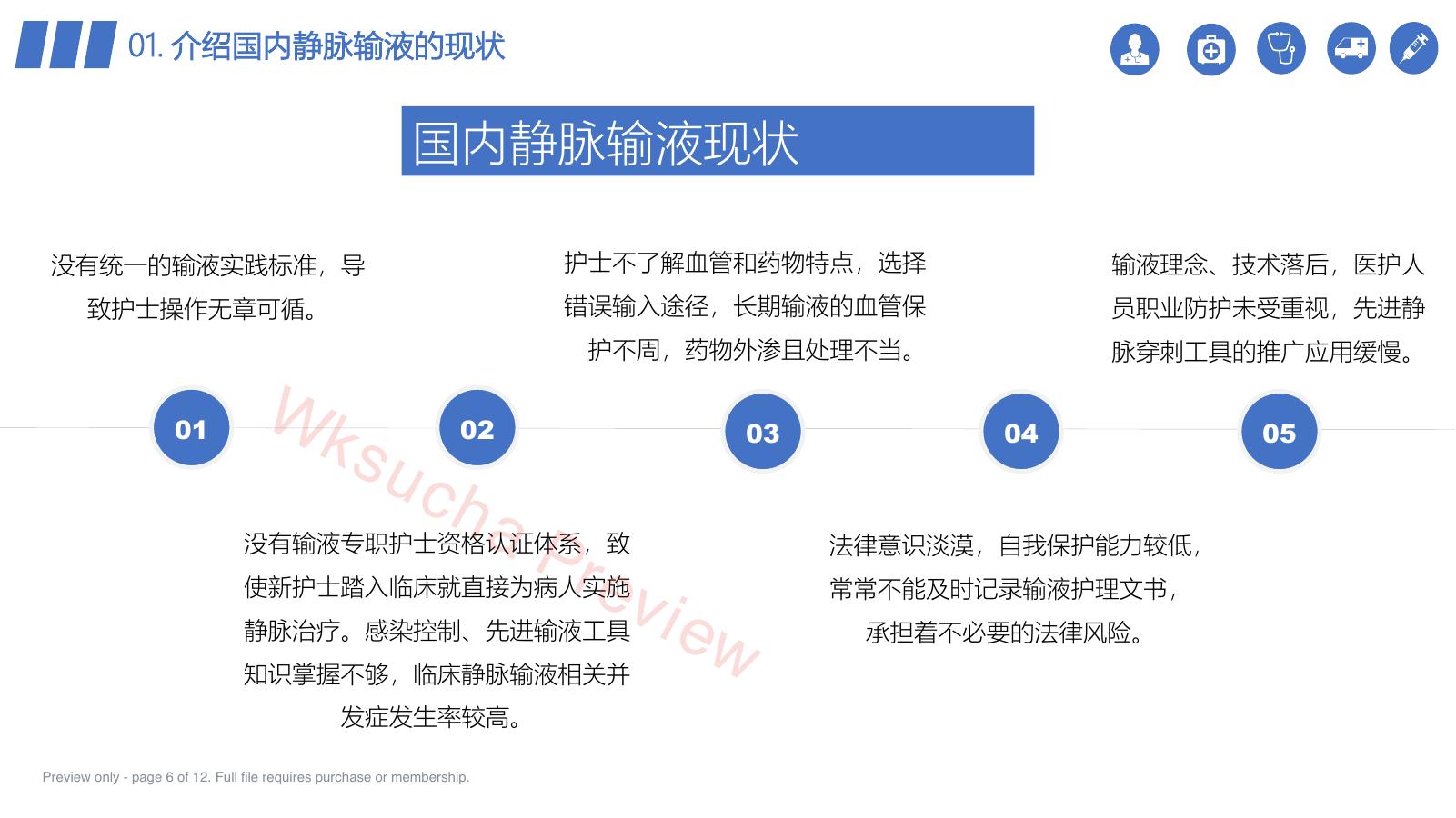 01. 介绍国内静脉输液的现状

国内静脉输液现状

没有统一的输液实践标准，导致护士操作无章可循。

护士不了解血管和药物特点，选择错误输入途径，长期输液的血管保护不周，药物外渗且处理不当。

输液理念、技术落后，医护人员职业防护未受重视，先进静脉穿刺工具的推广应用缓慢。

01

02

03

04

05

没有输液专职护士资格认证体系，致使新护士踏入临床就直接为病人实施静脉治疗。感染控制、先进输液工具知识掌握不够，临床静脉输液相关并发症发生率较高。

法律意识淡漠，自我保护能力较低，常常不能及时记录输液护理文书，承担着不必要的法律风险。

Wksucha Preview

Preview only - page 6 of 12. Full file requires purchase or membership.